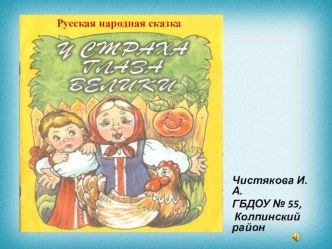 Русская народная сказка

У СТРАХА ГЛАЗА ВЕЛИКИ

Чистякова И. А.
ГБДОУ № 55,
Колпинский район